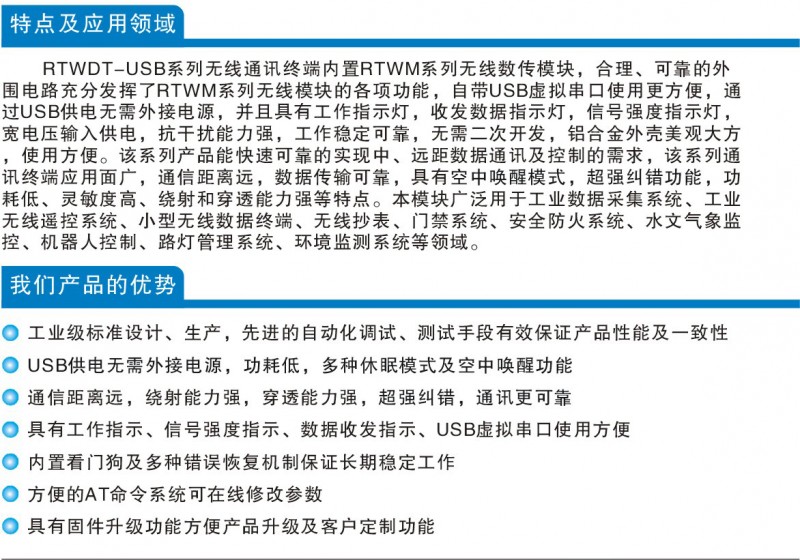 特点及应用领域

RTWDT-USB系列无线通讯终端内置RTWM系列无线数传模块，合理、可靠的外围电路充分发挥了RTWM系列无线模块的各项功能，自带USB虚拟串口使用更方便，通过USB供电无需外接电源，并且具有工作指示灯，收发数据指示灯，信号强度指示灯，宽电压输入供电，抗干扰能力强，工作稳定可靠，无需二次开发，铝合金外壳美观大方，使用方便。该系列产品能快速可靠的实现中、远距数据通讯及控制的需求，该系列通讯终端应用面广，通信距离远，数据传输可靠，具有空中唤醒模式，超强纠错功能，功耗低、灵敏度高、绕射和穿透能力强等特点。本模块广泛用于工业数据采集系统、工业无线遥控系统、小型无线数据终端、无线抄表、门禁系统、安全防火系统、水文气象监控、机器人控制、路灯管理系统、环境监测系统等领域。

我们产品的优势

工业级标准设计、生产，先进的自动化调试、测试手段有效保证产品性能及一致性

USB供电无需外接电源，功耗低，多种休眠模式及空中唤醒功能

通信距离远，绕射能力强，穿透能力强，超强纠错，通讯更可靠

具有工作指示、信号强度指示、数据收发指示、USB虚拟串口使用方便

内置看门狗及多种错误恢复机制保证长期稳定工作

方便的AT命令系统可在线修改参数

具有固件升级功能方便产品升级及客户定制功能